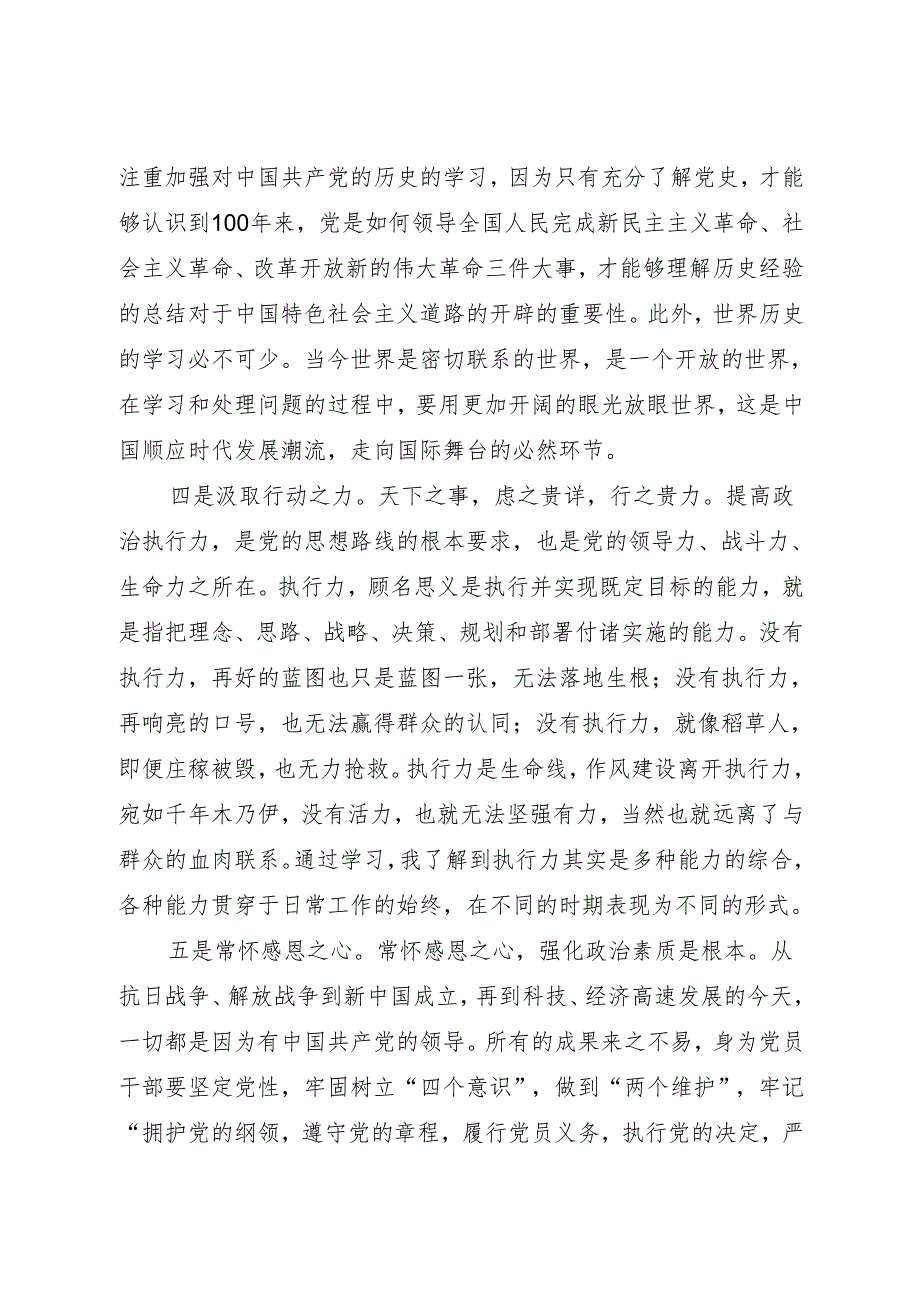 注重加强对中国共产党的历史的学习，因为只有充分了解党史，才能够认识到100年来，党是如何领导全国人民完成新民主主义革命、社会主义革命、改革开放新的伟大革命三件大事，才能够理解历史经验的总结对于中国特色社会主义道路的开辟的重要性。此外，世界历史的学习必不可少。当今世界是密切联系的世界，是一个开放的世界，在学习和处理问题的过程中，要用更加开阔的眼光放眼世界，这是中国顺应时代发展潮流，走向国际舞台的必然环节。

四是汲取行动之力。天下之事，虑之贵详，行之贵力。提高政治执行力，是党的思想路线的根本要求，也是党的领导力、战斗力、生命力之所在。执行力，顾名思义是执行并实现既定目标的能力，就是指把理念、思路、战略、决策、规划和部署付诸实施的能力。没有执行力，再好的蓝图也只是蓝图一张，无法落地生根；没有执行力，再响亮的口号，也无法赢得群众的认同；没有执行力，就像稻草人，即便庄稼被毁，也无力抢救。执行力是生命线，作风建设离开执行力，宛如千年木乃伊，没有活力，也就无法坚强有力，当然也就远离了与群众的血肉联系。通过学习，我了解到执行力其实是多种能力的综合，各种能力贯穿于日常工作的始终，在不同的时期表现为不同的形式。

五是常怀感恩之心。常怀感恩之心，强化政治素质是根本。从抗日战争、解放战争到新中国成立，再到科技、经济高速发展的今天，一切都是因为有中国共产党的领导。所有的成果来之不易，身为党员干部要坚定党性，牢固树立“四个意识”，做到“两个维护”，牢记“拥护党的纲领，遵守党的章程，履行党员义务，执行党的决定，严